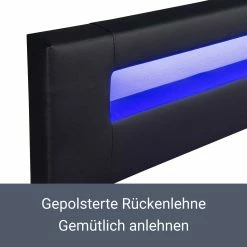 Gepolsterte Rückenlehne
Gemütlich anlehnen